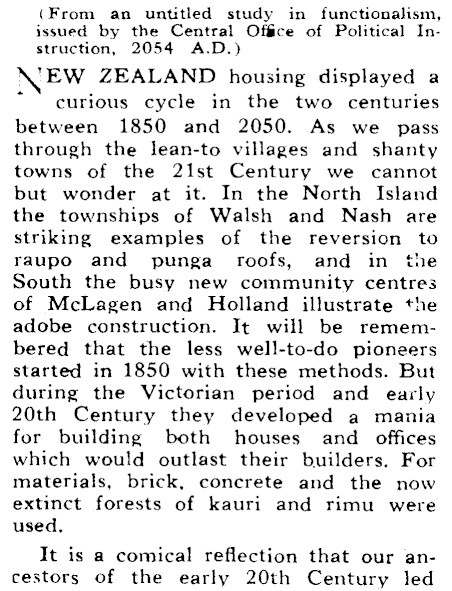 (From an untitled study in functionalism, issued by the Central Office of Political Instruction, 2054 A.D.)

NEW ZEALAND housing displayed a curious cycle in the two centuries between 1850 and 2050. As we pass through the lean-to villages and shanty towns of the 21st Century we cannot but wonder at it. In the North Island the townships of Walsh and Nash are striking examples of the reversion to raupo and punga roofs, and in the South the busy new community centres of McLagen and Holland illustrate the adobe construction. It will be remembered that the less well-to-do pioneers started in 1850 with these methods. But during the Victorian period and early 20th Century they developed a mania for building both houses and offices which would outlast their builders. For materials, brick, concrete and the now extinct forests of kauri and rimu were used.

It is a comical reflection that our ancestors of the early 20th Century led